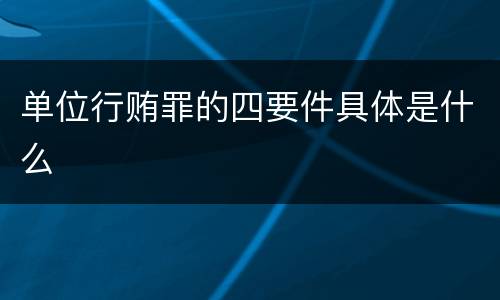 单位行贿罪的四要件具体是什么